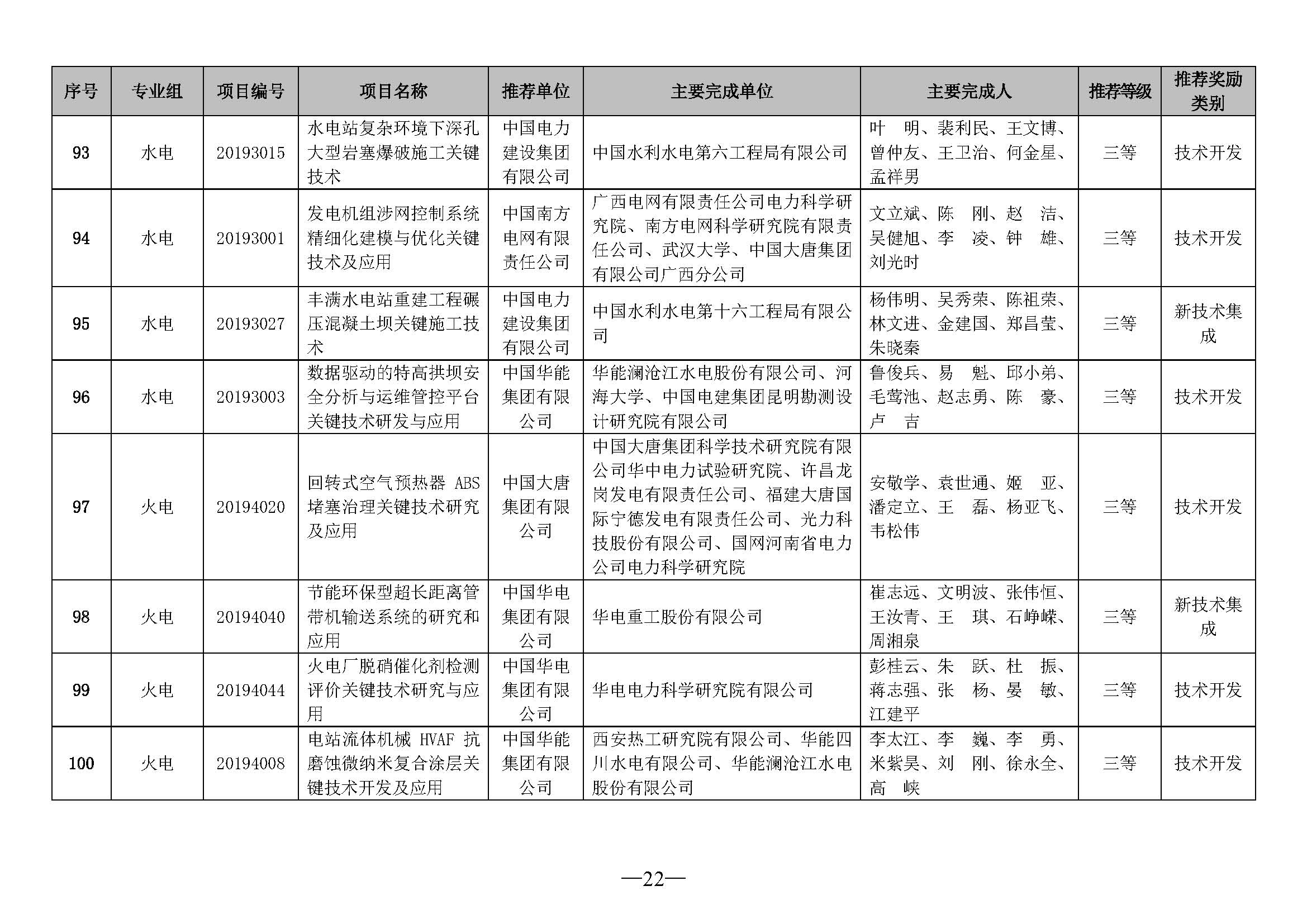 | 序号 | 专业组 | 项目编号 | 项目名称 | 推荐单位 | 主要完成单位 | 主要完成人 | 推荐等级 | 推荐奖励类别 |
|---|---|---|---|---|---|---|---|---|
| 93 | 水电 | 20193015 | 水电站复杂环境下深孔大型岩塞爆破施工关键技术 | 中国电力建设集团有限公司 | 中国水利水电第六工程局有限公司 | 叶　明、裴利民、王文博、曾仲友、王卫治、何金星、孟祥男 | 三等 | 技术开发 |
| 94 | 水电 | 20193001 | 发电机组涉网控制系统精细化建模与优化关键技术及应用 | 中国南方电网有限责任公司 | 广西电网有限责任公司电力科学研究院、南方电网科学研究院有限责任公司、武汉大学、中国大唐集团有限公司广西分公司 | 文立斌、陈　刚、赵　洁、吴健旭、李　凌、钟　雄、刘光时 | 三等 | 技术开发 |
| 95 | 水电 | 20193027 | 丰满水电站重建工程碾压混凝土坝关键施工技术 | 中国电力建设集团有限公司 | 中国水利水电第十六工程局有限公司 | 杨伟明、吴秀荣、陈祖荣、林文进、金建国、郑昌莹、朱晓秦 | 三等 | 新技术集成 |
| 96 | 水电 | 20193003 | 数据驱动的特高拱坝安全分析与运维管控平台关键技术研发与应用 | 中国华能集团有限公司 | 华能澜沧江水电股份有限公司、河海大学、中国电建集团昆明勘测设计研究院有限公司 | 鲁俊兵、易　魁、邱小弟、毛莺池、赵志勇、陈　豪、卢　吉 | 三等 | 技术开发 |
| 97 | 火电 | 20194020 | 回转式空气预热器 ABS 堵塞治理关键技术研究及应用 | 中国大唐集团有限公司 | 中国大唐集团科学技术研究院有限公司华中电力试验研究院、许昌龙岗发电有限责任公司、福建大唐国际宁德发电有限责任公司、光力科技股份有限公司、国网河南省电力公司电力科学研究院 | 安敬学、袁世通、姬　亚、潘定立、王　磊、杨亚飞、韦松伟 | 三等 | 技术开发 |
| 98 | 火电 | 20194040 | 节能环保型超长距离管带机输送系统的研究和应用 | 中国华电集团有限公司 | 华电重工股份有限公司 | 崔志远、文明波、张伟恒、王汝青、王　琪、石峥嵘、周湘泉 | 三等 | 新技术集成 |
| 99 | 火电 | 20194044 | 火电厂脱硝催化剂检测评价关键技术研究与应用 | 中国华电集团有限公司 | 华电电力科学研究院有限公司 | 彭桂云、朱　跃、杜　振、蒋志强、张　杨、晏　敏、江建平 | 三等 | 技术开发 |
| 100 | 火电 | 20194008 | 电站流体机械 HVAF 抗磨蚀微纳米复合涂层关键技术开发及应用 | 中国华能集团有限公司 | 西安热工研究院有限公司、华能四川水电有限公司、华能澜沧江水电股份有限公司 | 李太江、李　巍、李　勇、米紫昊、刘　刚、徐永全、高　峡 | 三等 | 技术开发 |

—22—